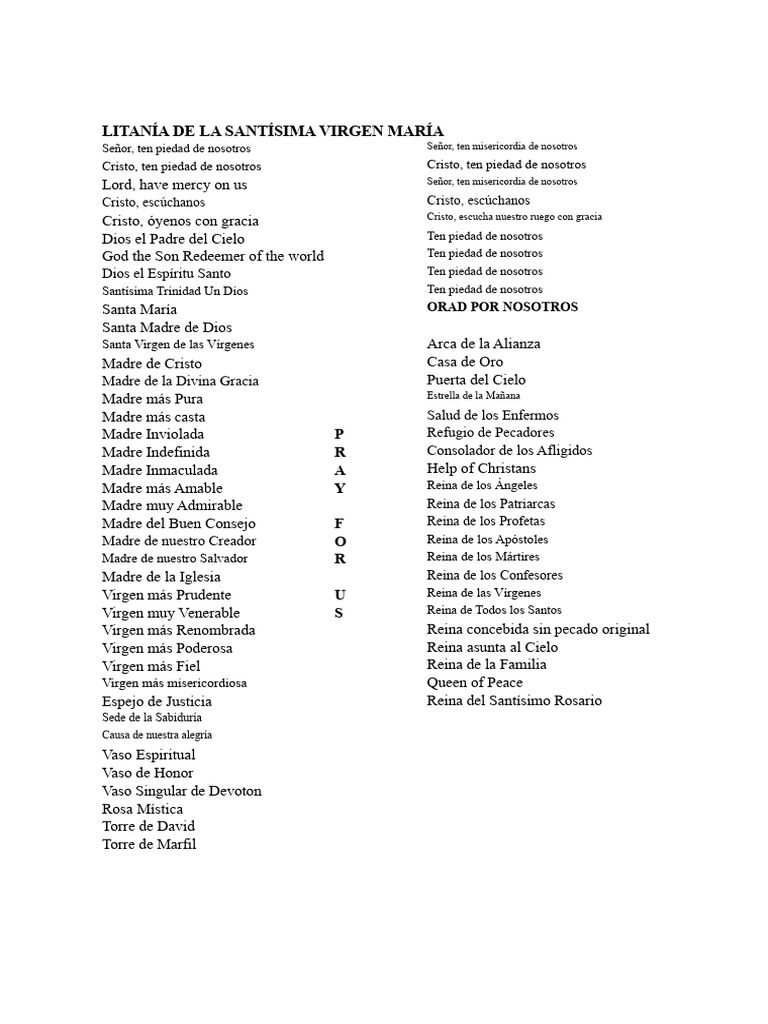 LITANÍA DE LA SANTÍSIMA VIRGEN MARÍA

Señor, ten piedad de nosotros
Cristo, ten piedad de nosotros
Lord, have mercy on us
Cristo, escúchanos
Cristo, óyenos con gracia
Dios el Padre del Cielo
God the Son Redeemer of the world
Dios el Espíritu Santo
Santísima Trinidad Un Dios
Santa María
Santa Madre de Dios
Santa Virgen de las Vírgenes
Madre de Cristo
Madre de la Divina Gracia
Madre más Pura
Madre más casta
Madre Inviolada
Madre Indefinida
Madre Inmaculada
Madre más Amable
Madre muy Admirable
Madre del Buen Consejo
Madre de nuestro Creador
Madre de nuestro Salvador
Madre de la Iglesia
Virgen más Prudente
Virgen muy Venerable
Virgen más Renombrada
Virgen más Poderosa
Virgen más Fiel
Virgen más misericordiosa
Espejo de Justicia
Sede de la Sabiduría
Causa de nuestra alegría
Vaso Espiritual
Vaso de Honor
Vaso Singular de Devoton
Rosa Mística
Torre de David
Torre de Marfil

P
R
A
Y

F
O
R

U
S

Señor, ten misericordia de nosotros
Cristo, ten piedad de nosotros
Señor, ten misericordia de nosotros
Cristo, escúchanos
Cristo, escucha nuestro ruego con gracia
Ten piedad de nosotros
Ten piedad de nosotros
Ten piedad de nosotros
Ten piedad de nosotros
ORAD POR NOSOTROS

Arca de la Alianza
Casa de Oro
Puerta del Cielo
Estrella de la Mañana
Salud de los Enfermos
Refugio de Pecadores
Consolador de los Afligidos
Help of Christans
Reina de los Ángeles
Reina de los Patriarcas
Reina de los Profetas
Reina de los Apóstoles
Reina de los Mártires
Reina de los Confesores
Reina de las Vírgenes
Reina de Todos los Santos
Reina concebida sin pecado original
Reina asunta al Cielo
Reina de la Familia
Queen of Peace
Reina del Santísimo Rosario